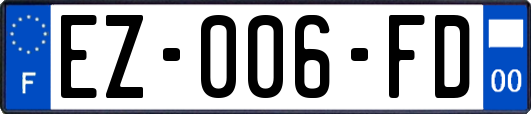 F
EZ-006-FD
00